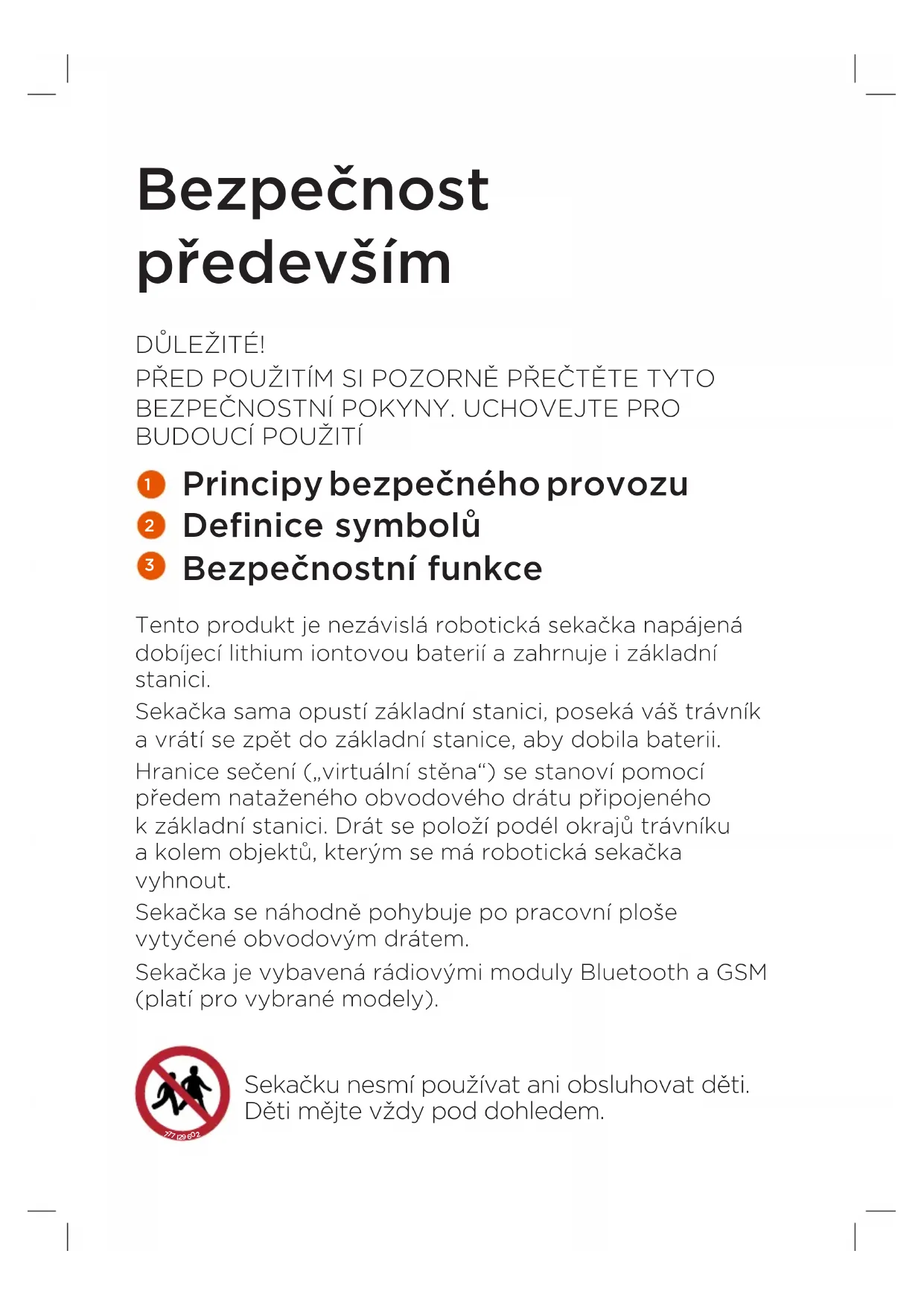 Bezpečnost především

DŮLEŽITÉ!
PŘED POUŽITÍM SI POZORNĚ PŘEČTĚTE TYTO BEZPEČNOSTNÍ POKYNY. UCHOVEJTE PRO BUDOUCÍ POUŽITÍ

1 Principy bezpečného provozu
2 Definice symbolů
3 Bezpečnostní funkce

Tento produkt je nezávislá robotická sekačka napájená dobíjecí lithium iontovou baterií a zahrnuje i základní stanici.

Sekačka sama opustí základní stanici, poseká váš trávník a vrátí se zpět do základní stanice, aby dobila baterii.

Hranice sečení („virtuální stěna“) se stanoví pomocí předem nataženého obvodového drátu připojeného k základní stanici. Drát se položí podél okrajů trávníku a kolem objektů, kterým se má robotická sekačka vyhnout.

Sekačka se náhodně pohybuje po pracovní ploše vytyčené obvodovým drátem.

Sekačka je vybavená rádiovými moduly Bluetooth a GSM (platí pro vybrané modely).

777 129 602

Sekačku nesmí používat ani obsluhovat děti. Děti mějte vždy pod dohledem.